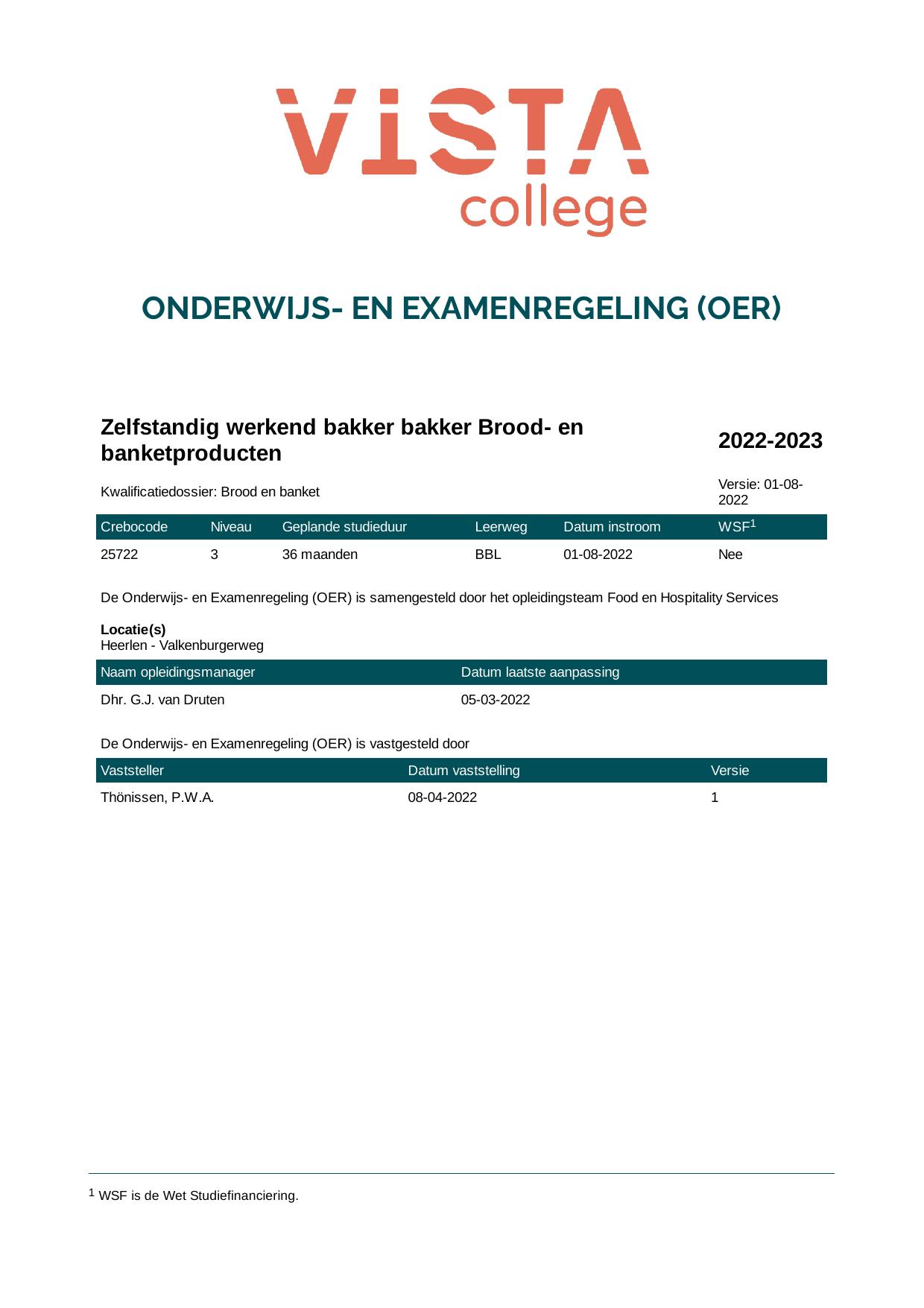 VISTA
college

ONDERWIJS- EN EXAMENREGELING (OER)

Zelfstandig werkend bakker bakker Brood- en banketproducten

2022-2023

Kwalificatiedossier: Brood en banket

Versie: 01-08-2022

| Crebocode | Niveau | Geplande studieduur | Leerweg | Datum instroom | WSF$^{1}$ |
|---|---|---|---|---|---|
| 25722 | 3 | 36 maanden | BBL | 01-08-2022 | Nee |

De Onderwijs- en Examenregeling (OER) is samengesteld door het opleidingsteam Food en Hospitality Services

Locatie(s)
Heerlen - Valkenburgerweg

| Naam opleidingsmanager | Datum laatste aanpassing |
|---|---|
| Dhr. G.J. van Druten | 05-03-2022 |

De Onderwijs- en Examenregeling (OER) is vastgesteld door

| Vaststeller | Datum vaststelling | Versie |
|---|---|---|
| Thönissen, P.W.A. | 08-04-2022 | 1 |

$^{1}$ WSF is de Wet Studiefinanciering.